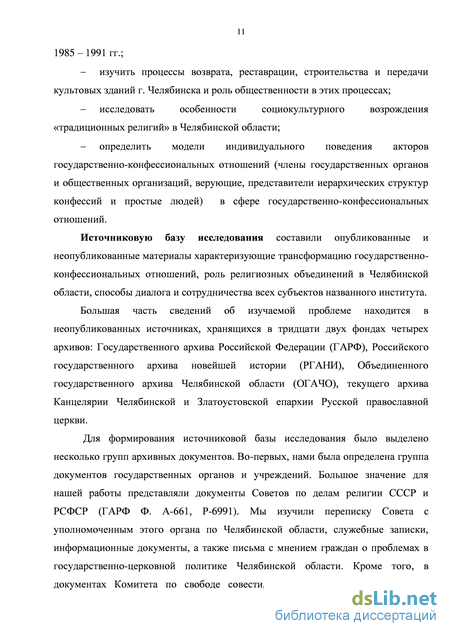 11

1985 – 1991 гг.;

– изучить процессы возврата, реставрации, строительства и передачи культовых зданий г. Челябинска и роль общественности в этих процессах;

– исследовать особенности социокультурного возрождения «традиционных религий» в Челябинской области;

– определить модели индивидуального поведения акторов государственно-конфессиональных отношений (члены государственных органов и общественных организаций, верующие, представители иерархических структур конфессий и простые людей) в сфере государственно-конфессиональных отношений.

Источниковую базу исследования составили опубликованные и неопубликованные материалы характеризующие трансформацию государственно-конфессиональных отношений, роль религиозных объединений в Челябинской области, способы диалога и сотрудничества всех субъектов названного института.

Большая часть сведений об изучаемой проблеме находится в неопубликованных источниках, хранящихся в тридцати двух фондах четырех архивов: Государственного архива Российской Федерации (ГАРФ), Российского государственного архива новейшей истории (РГАНИ), Объединенного государственного архива Челябинской области (ОГАЧО), текущего архива Канцелярии Челябинской и Златоустовской епархии Русской православной церкви.

Для формирования источниковой базы исследования было выделено несколько групп архивных документов. Во-первых, нами была определена группа документов государственных органов и учреждений. Большое значение для нашей работы представляли документы Советов по делам религии СССР и РСФСР (ГАРФ Ф. А-661, Р-6991). Мы изучили переписку Совета с уполномоченным этого органа по Челябинской области, служебные записки, информационные документы, а также письма с мнением граждан о проблемах в государственно-церковной политике Челябинской области. Кроме того, в документах Комитета по свободе совести,

dsLib.net
библиотека диссертаций